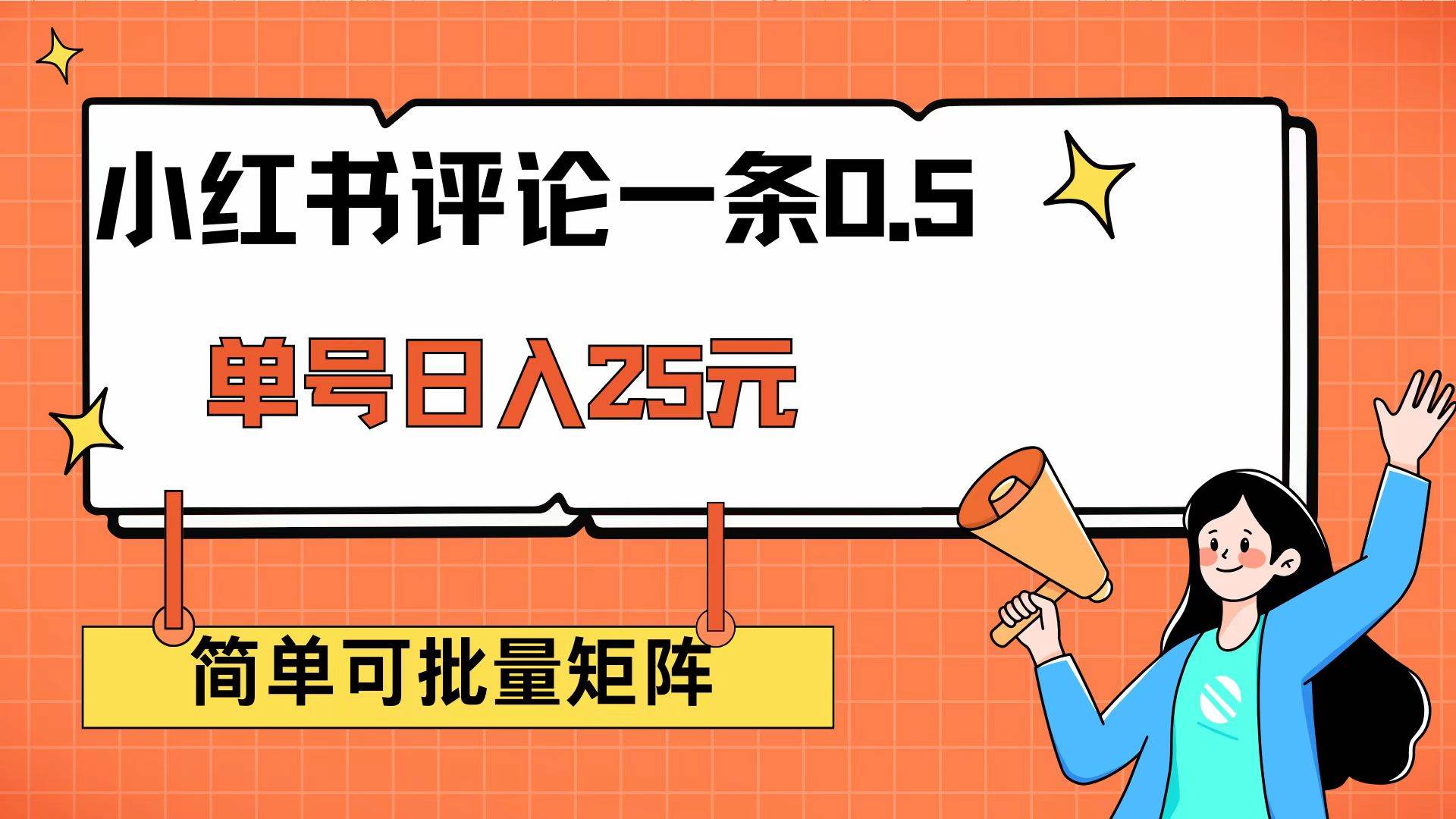 小红书评论一条0.5

单号日入25元

简单可批量矩阵